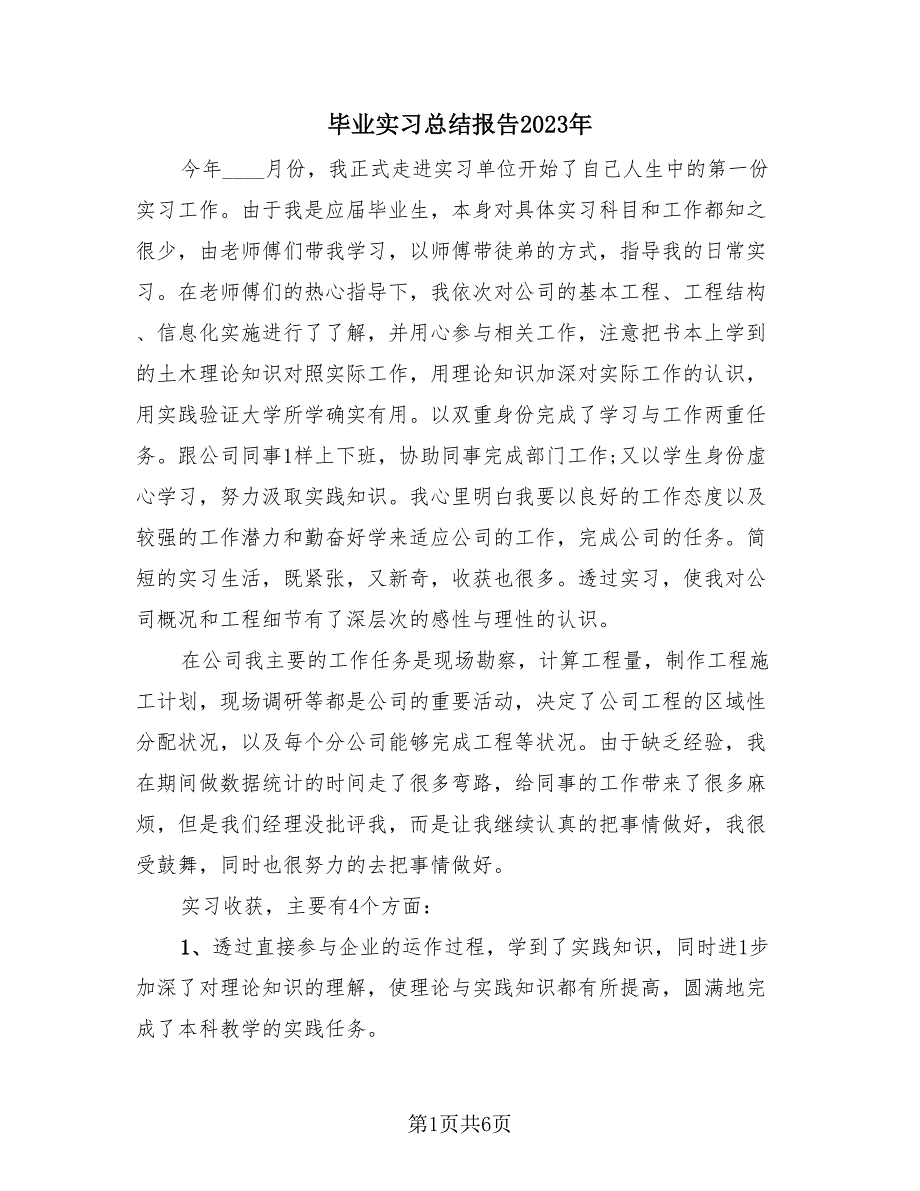 毕业实习总结报告2023年

今年____月份，我正式走进实习单位开始了自己人生中的第一份实习工作。由于我是应届毕业生，本身对具体实习科目和工作都知之很少，由老师傅们带我学习，以师傅带徒弟的方式，指导我的日常实习。在老师傅们的热心指导下，我依次对公司的基本工程、工程结构、信息化实施进行了了解，并用心参与相关工作，注意把书本上学到的土木理论知识对照实际工作，用理论知识加深对实际工作的认识，用实践验证大学所学确实有用。以双重身份完成了学习与工作两重任务。跟公司同事1样上下班，协助同事完成部门工作;又以学生身份虚心学习，努力汲取实践知识。我心里明白我要以良好的工作态度以及较强的工作潜力和勤奋好学来适应公司的工作，完成公司的任务。简短的实习生活，既紧张，又新奇，收获也很多。透过实习，使我对公司概况和工程细节有了深层次的感性与理性的认识。

在公司我主要的工作任务是现场勘察，计算工程量，制作工程施工计划，现场调研等都是公司的重要活动，决定了公司工程的区域性分配状况，以及每个分公司能够完成工程等状况。由于缺乏经验，我在期间做数据统计的时间走了很多弯路，给同事的工作带来了很多麻烦，但是我们经理没批评我，而是让我继续认真的把事情做好，我很受鼓舞，同时也很努力的去把事情做好。

实习收获，主要有4个方面：

1、透过直接参与企业的运作过程，学到了实践知识，同时进1步加深了对理论知识的理解，使理论与实践知识都有所提高，圆满地完成了本科教学的实践任务。

第1页共6页